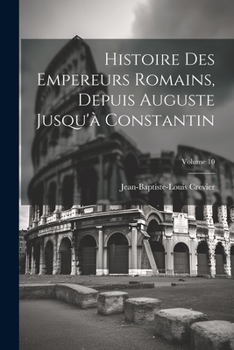 Histoire Des Empereurs Romains, Depuis Auguste Jusqu'à Constantin

Volume 10

Jean-Baptiste-Louis Crevier